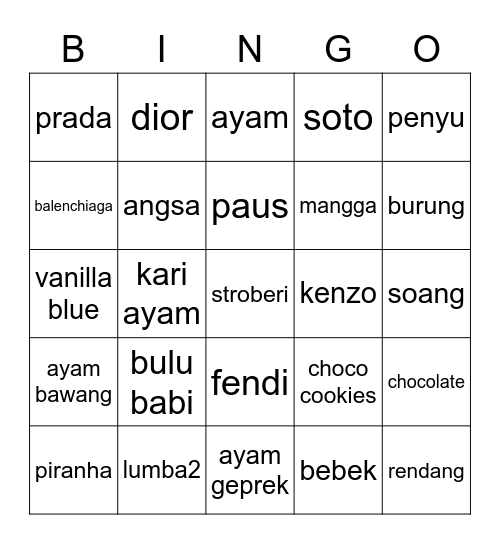 | B | I | N | G | O |
|---|---|---|---|---|
| prada | dior | ayam | soto | penyu |
| balenchiaga | angsa | paus | mangga | burung |
| vanilla blue | kari ayam | stroberi | kenzo | soang |
| ayam bawang | bulu babi | fendi | choco cookies | chocolate |
| piranha | lumba2 | ayam geprek | bebek | rendang |